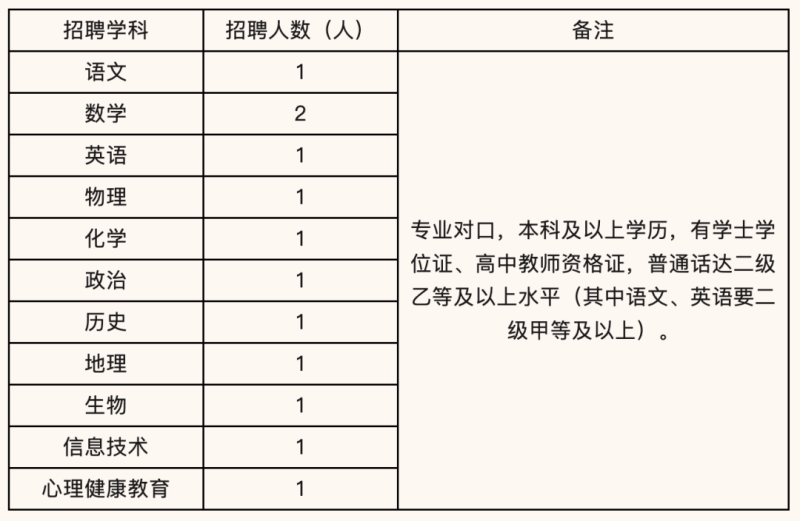 | 招聘学科 | 招聘人数（人） | 备注 |
|---|---|---|
| 语文 | 1 | 专业对口，本科及以上学历，有学士学位证、高中教师资格证，普通话达二级乙等及以上水平（其中语文、英语要二级甲等及以上）。 |
| 数学 | 2 | |
| 英语 | 1 | |
| 物理 | 1 | |
| 化学 | 1 | |
| 政治 | 1 | |
| 历史 | 1 | |
| 地理 | 1 | |
| 生物 | 1 | |
| 信息技术 | 1 | |
| 心理健康教育 | 1 | |